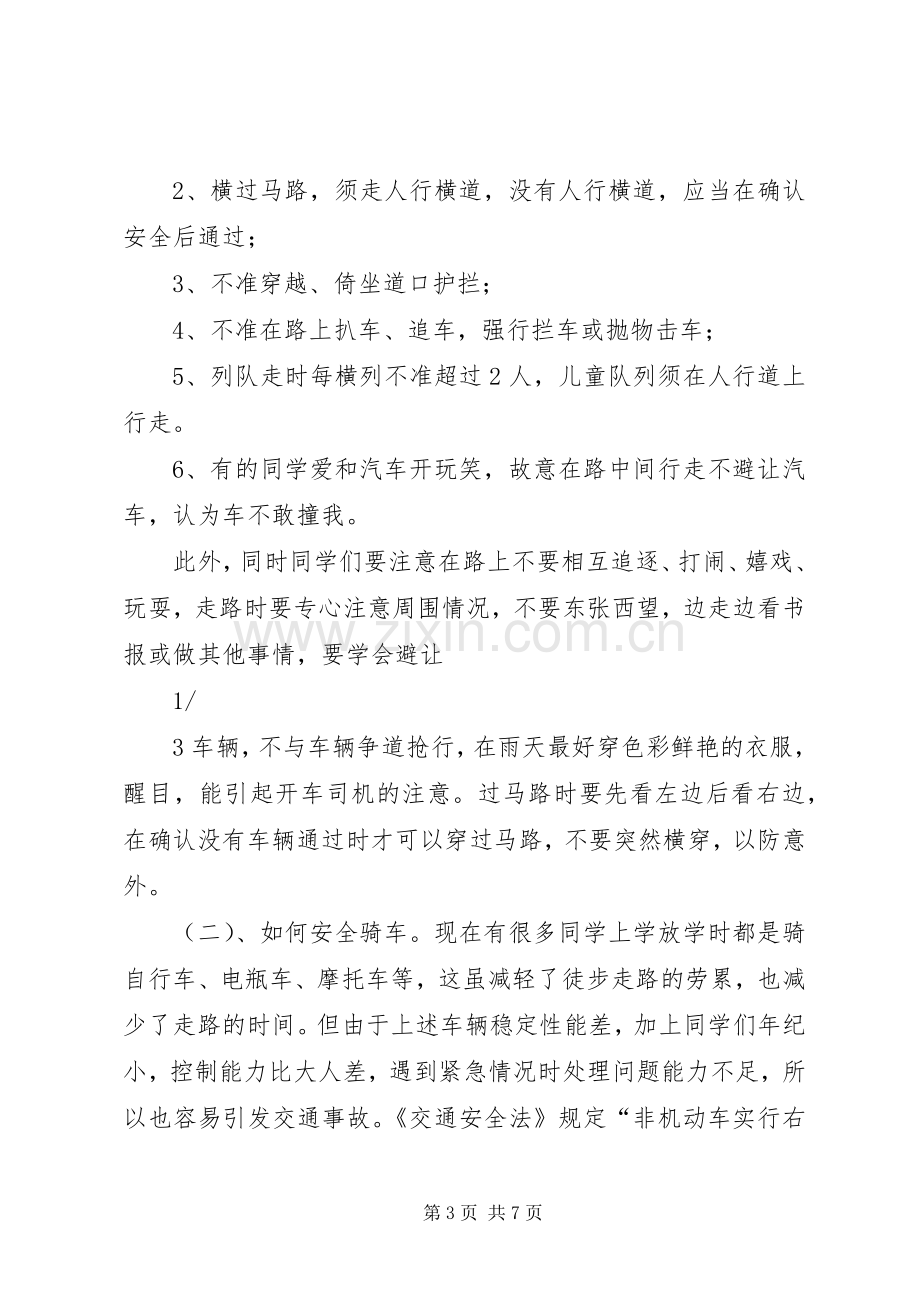 2、横过马路，须走人行横道，没有人行横道，应当在确认安全后通过；

3、不准穿越、倚坐道口护拦；

4、不准在路上扒车、追车，强行拦车或抛物击车；

5、列队走时每横列不准超过2人，儿童队列须在人行道上行走。

6、有的同学爱和汽车开玩笑，故意在路中间行走不避让汽车，认为车不敢撞我。

此外，同时同学们要注意在路上不要相互追逐、打闹、嬉戏、玩耍，走路时要专心注意周围情况，不要东张西望，边走边看书报或做其他事情，要学会避让

1/

3车辆，不与车辆争道抢行，在雨天最好穿色彩鲜艳的衣服，醒目，能引起开车司机的注意。过马路时要先看左边后看右边，在确认没有车辆通过时才可以穿过马路，不要突然横穿，以防意外。

（二）、如何安全骑车。现在有很多同学上学放学时都是骑自行车、电瓶车、摩托车等，这虽减轻了徒步走路的劳累，也减少了走路的时间。但由于上述车辆稳定性能差，加上同学们年纪小，控制能力比大人差，遇到紧急情况时处理问题能力不足，所以也容易引发交通事故。《交通安全法》规定“非机动车实行右

第3页 共7页

www.zixin.com.cn